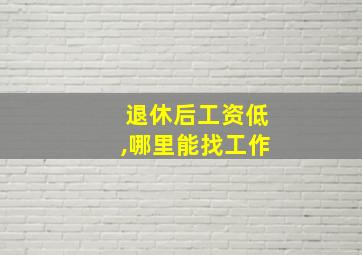 退休后工资低
,哪里能找工作